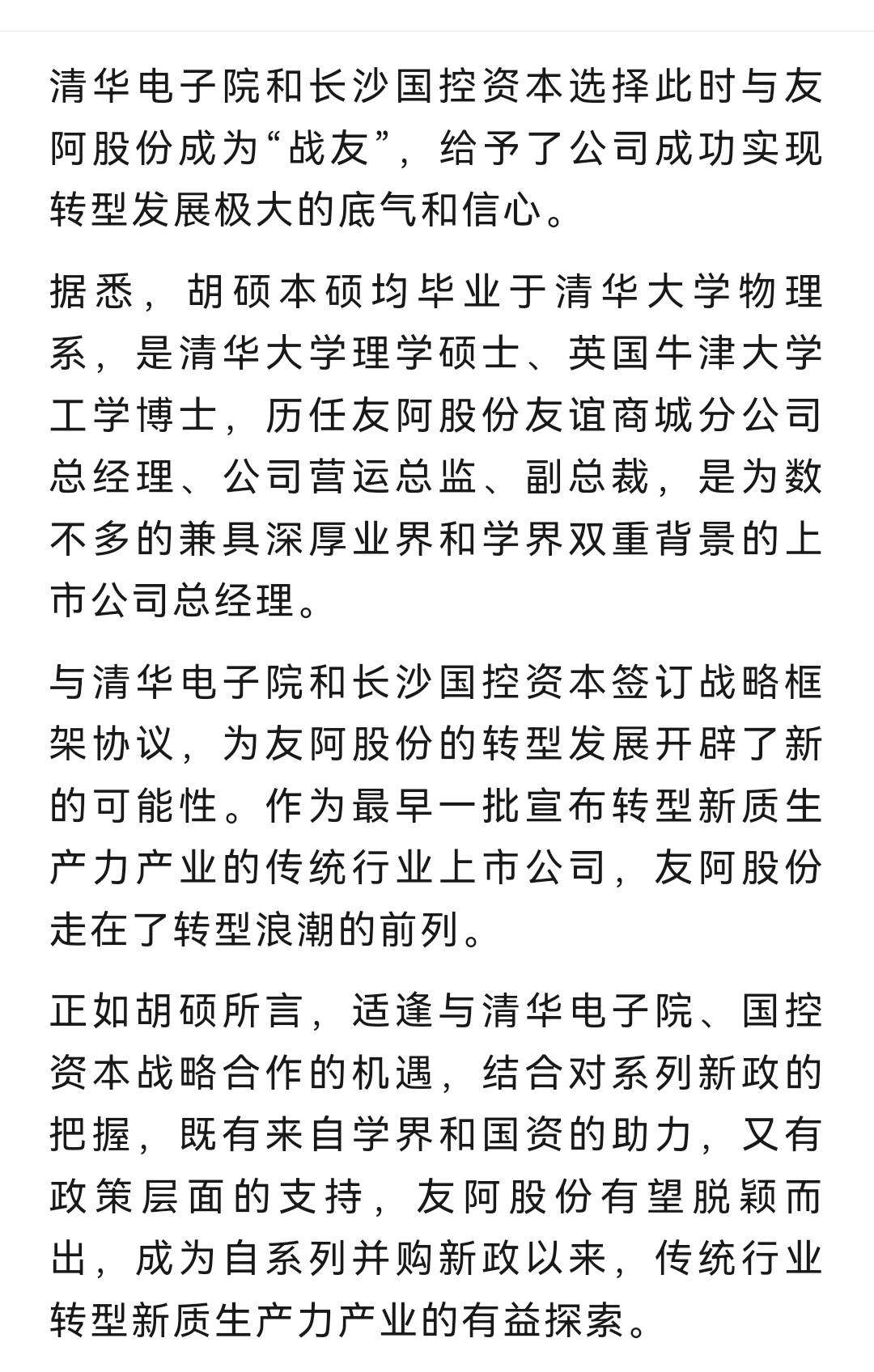 清华电子院和长沙国控资本选择此时与友阿股份成为“战友”，给予了公司成功实现转型发展极大的底气和信心。

据悉，胡硕本硕均毕业于清华大学物理系，是清华大学理学硕士、英国牛津大学工学博士，历任友阿股份友谊商城分公司总经理、公司营运总监、副总裁，是为数不多的兼具深厚业界和学界双重背景的上市公司总经理。

与清华电子院和长沙国控资本签订战略框架协议，为友阿股份的转型发展开辟了新的可能性。作为最早一批宣布转型新质生产力产业的传统行业上市公司，友阿股份走在了转型浪潮的前列。

正如胡硕所言，适逢与清华电子院、国控资本战略合作的机遇，结合对系列新政的把握，既有来自学界和国资的助力，又有政策层面的支持，友阿股份有望脱颖而出，成为自系列并购新政以来，传统行业转型新质生产力产业的有益探索。